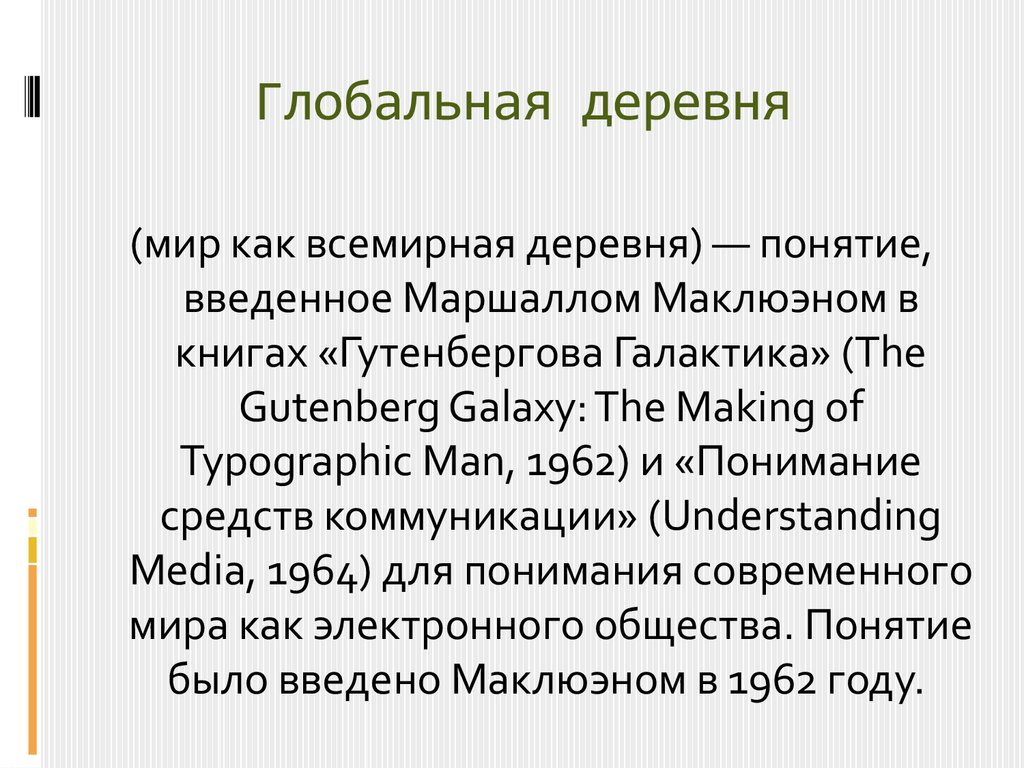 Глобальная деревня

(мир как всемирная деревня) — понятие, введенное Маршаллом Маклюэном в книгах «Гутенбергова Галактика» (The Gutenberg Galaxy: The Making of Typographic Man, 1962) и «Понимание средств коммуникации» (Understanding Media, 1964) для понимания современного мира как электронного общества. Понятие было введено Маклюэном в 1962 году.